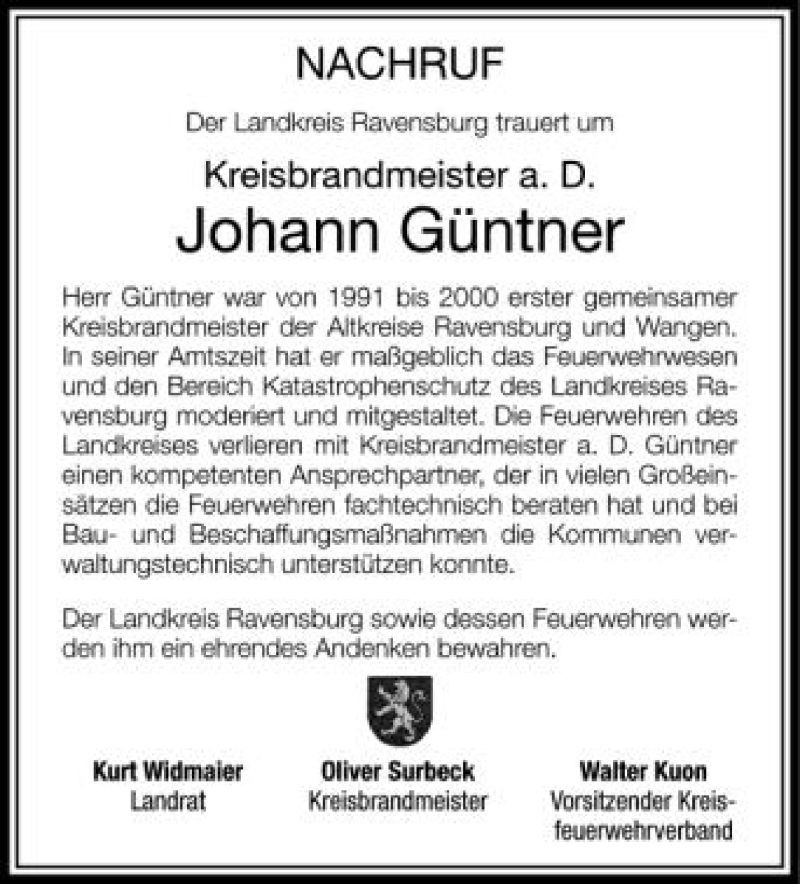 NACHRUF

Der Landkreis Ravensburg trauert um

Kreisbrandmeister a. D.

Johann Güntner

Herr Güntner war von 1991 bis 2000 erster gemeinsamer Kreisbrandmeister der Altkreise Ravensburg und Wangen. In seiner Amtszeit hat er maßgeblich das Feuerwehrwesen und den Bereich Katastrophenschutz des Landkreises Ravensburg moderiert und mitgestaltet. Die Feuerwehren des Landkreises verlieren mit Kreisbrandmeister a. D. Güntner einen kompetenten Ansprechpartner, der in vielen Großeinsätzen die Feuerwehren fachtechnisch beraten hat und bei Bau- und Beschaffungsmaßnahmen die Kommunen verwaltungstechnisch unterstützen konnte.

Der Landkreis Ravensburg sowie dessen Feuerwehren werden ihm ein ehrendes Andenken bewahren.

Kurt Widmaier
Landrat

Oliver Surbeck
Kreisbrandmeister

Walter Kuon
Vorsitzender Kreisfeuerwehrverband